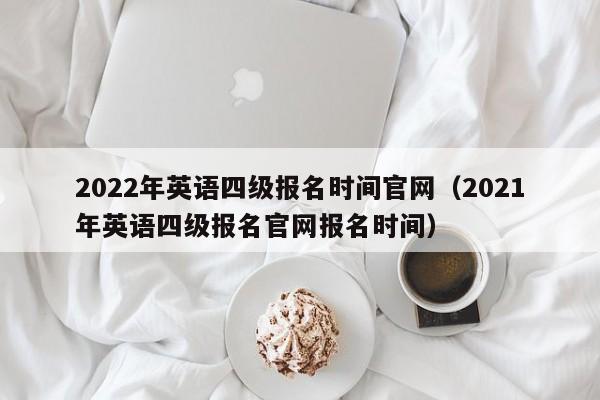 2022年英语四级报名时间官网（2021年英语四级报名官网报名时间）